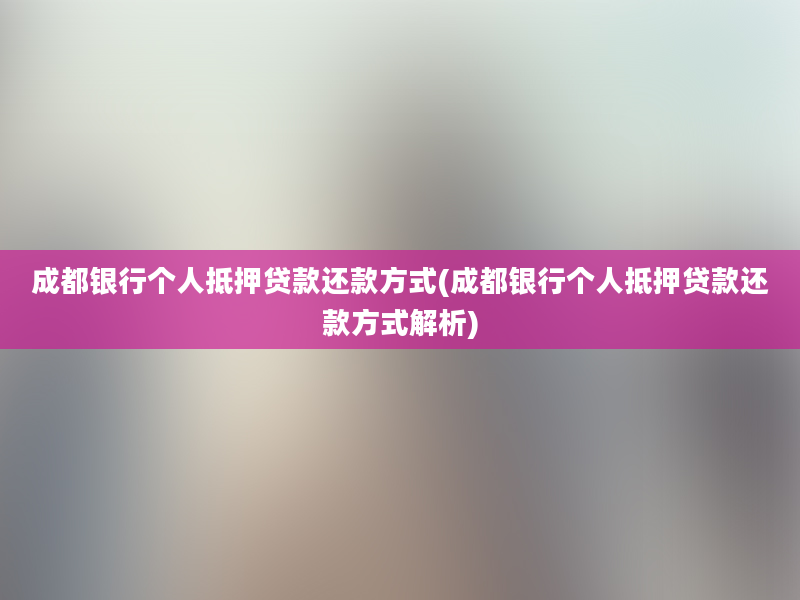 成都银行个人抵押贷款还款方式(成都银行个人抵押贷款还款方式解析)